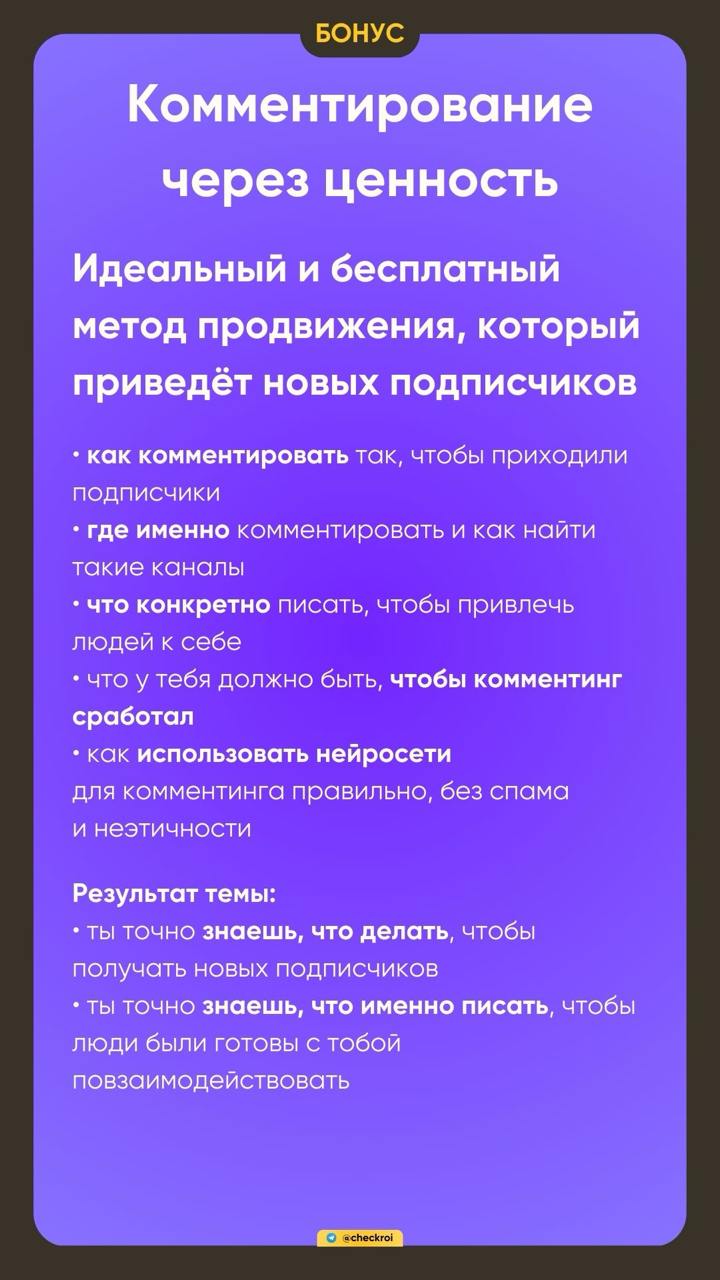 БОНУС

Комментирование через ценность

Идеальный и бесплатный метод продвижения, который приведёт новых подписчиков

• как комментировать так, чтобы приходили подписчики
• где именно комментировать и как найти такие каналы
• что конкретно писать, чтобы привлечь людей к себе
• что у тебя должно быть, чтобы комментинг сработал
• как использовать нейросети для комментинга правильно, без спама и неэтичности

Результат темы:
• ты точно знаешь, что делать, чтобы получать новых подписчиков
• ты точно знаешь, что именно писать, чтобы люди были готовы с тобой повзаимодействовать

@checkroi